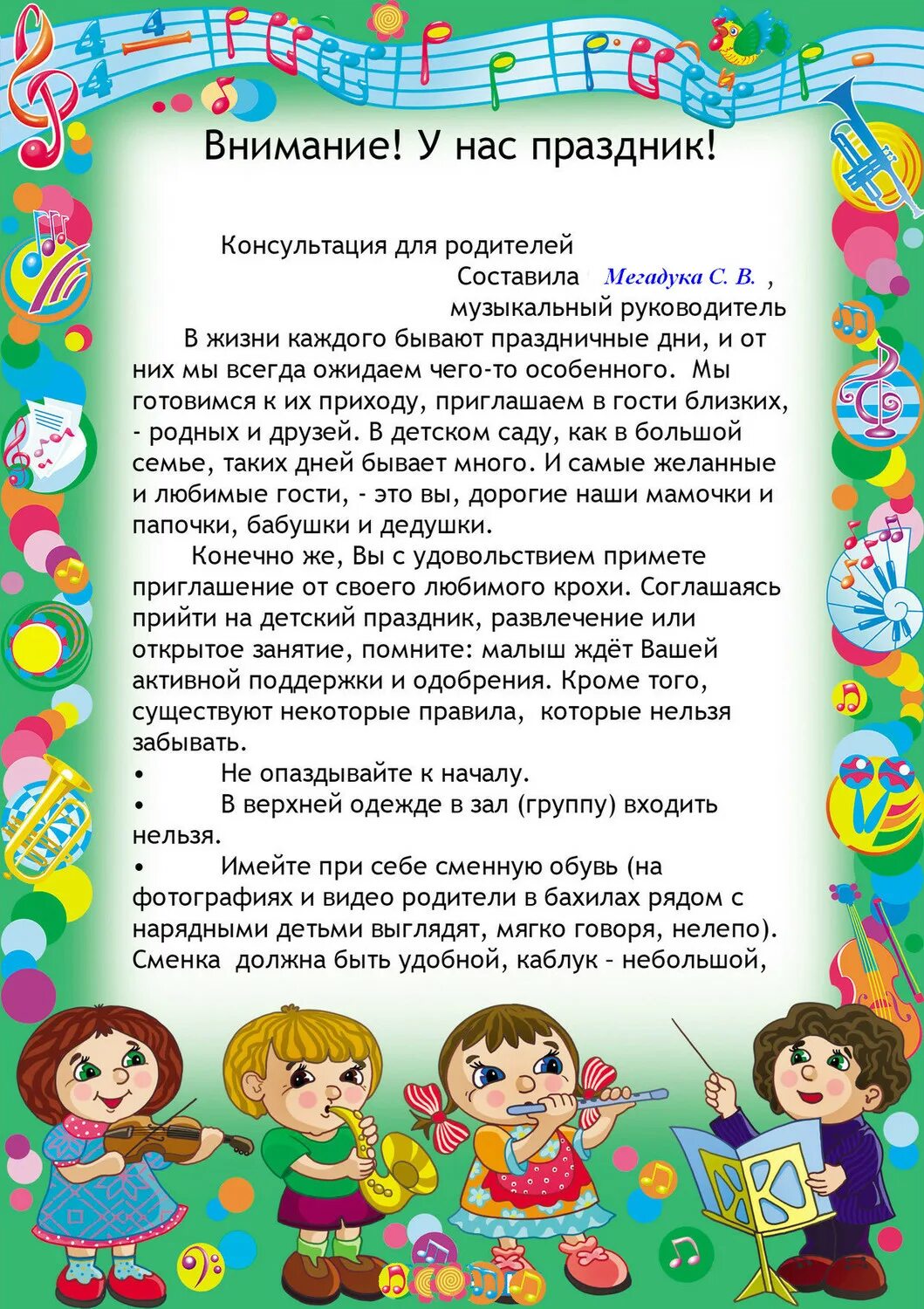 Внимание! У нас праздник!

Консультация для родителей
Составила Мегадука С. В. ,
музыкальный руководитель

В жизни каждого бывают праздничные дни, и от них мы всегда ожидаем чего-то особенного. Мы готовимся к их приходу, приглашаем в гости близких, - родных и друзей. В детском саду, как в большой семье, таких дней бывает много. И самые желанные и любимые гости, - это вы, дорогие наши мамочки и папочки, бабушки и дедушки.

Конечно же, Вы с удовольствием примете приглашение от своего любимого крохи. Соглашаясь прийти на детский праздник, развлечение или открытое занятие, помните: малыш ждёт Вашей активной поддержки и одобрения. Кроме того, существуют некоторые правила, которые нельзя забывать.

• Не опаздывайте к началу.
• В верхней одежде в зал (группу) входить нельзя.
• Имейте при себе сменную обувь (на фотографиях и видео родители в бахилах рядом с нарядными детьми выглядят, мягко говоря, нелепо). Сменка должна быть удобной, каблук – небольшой,